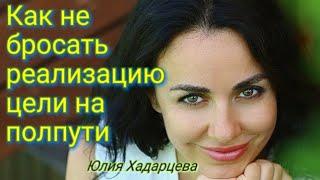 Как не бросать реализацию цели на полпути

Юлия Хадарцева